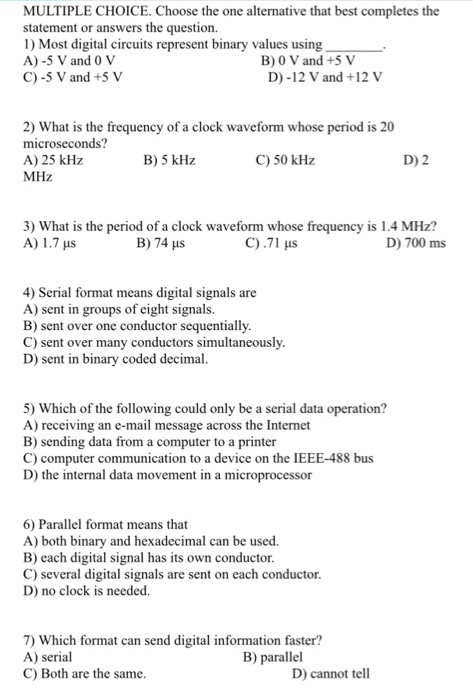 MULTIPLE CHOICE. Choose the one alternative that best completes the statement or answers the question.

1) Most digital circuits represent binary values using ________.
A) -5 V and 0 V
B) 0 V and +5 V
C) -5 V and +5 V
D) -12 V and +12 V

2) What is the frequency of a clock waveform whose period is 20 microseconds?
A) 25 kHz
B) 5 kHz
C) 50 kHz
D) 2 MHz

3) What is the period of a clock waveform whose frequency is 1.4 MHz?
A) 1.7 µs
B) 74 µs
C) .71 µs
D) 700 ms

4) Serial format means digital signals are
A) sent in groups of eight signals.
B) sent over one conductor sequentially.
C) sent over many conductors simultaneously.
D) sent in binary coded decimal.

5) Which of the following could only be a serial data operation?
A) receiving an e-mail message across the Internet
B) sending data from a computer to a printer
C) computer communication to a device on the IEEE-488 bus
D) the internal data movement in a microprocessor

6) Parallel format means that
A) both binary and hexadecimal can be used.
B) each digital signal has its own conductor.
C) several digital signals are sent on each conductor.
D) no clock is needed.

7) Which format can send digital information faster?
A) serial
B) parallel
C) Both are the same.
D) cannot tell